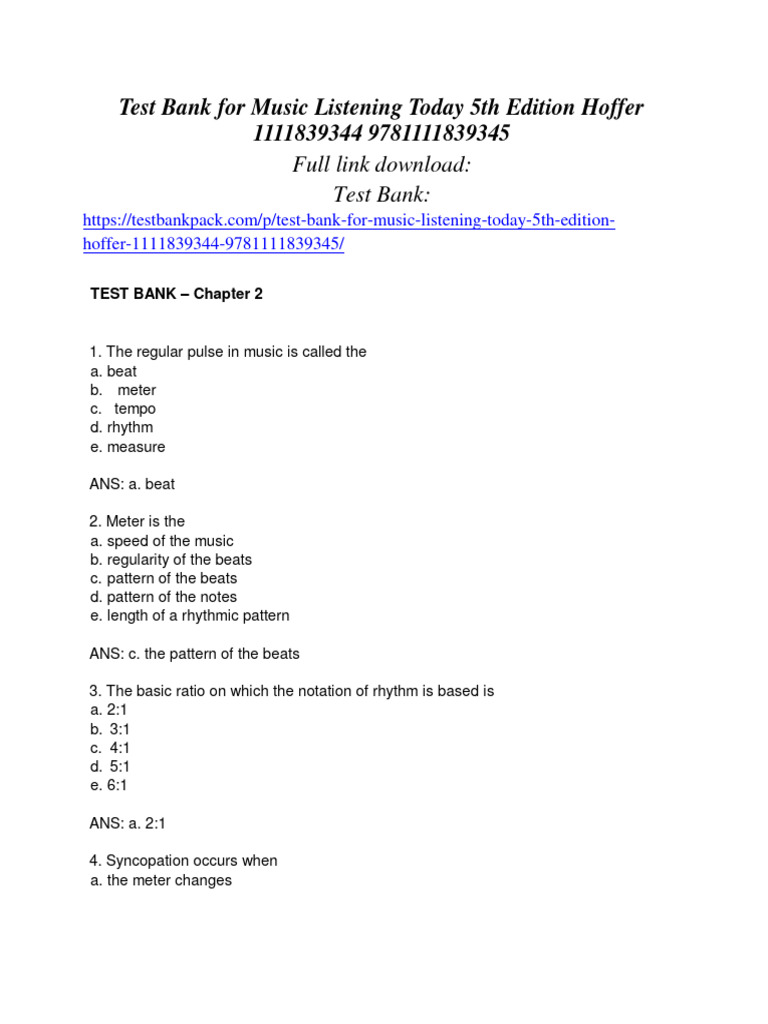 Test Bank for Music Listening Today 5th Edition Hoffer 1111839344 9781111839345

Full link download:

Test Bank:

https://testbankpack.com/p/test-bank-for-music-listening-today-5th-edition-hoffer-1111839344-9781111839345/

TEST BANK – Chapter 2

1. The regular pulse in music is called the
a. beat
b. meter
c. tempo
d. rhythm
e. measure

ANS: a. beat

2. Meter is the
a. speed of the music
b. regularity of the beats
c. pattern of the beats
d. pattern of the notes
e. length of a rhythmic pattern

ANS: c. the pattern of the beats

3. The basic ratio on which the notation of rhythm is based is
a. 2:1
b. 3:1
c. 4:1
d. 5:1
e. 6:1

ANS: a. 2:1

4. Syncopation occurs when
a. the meter changes